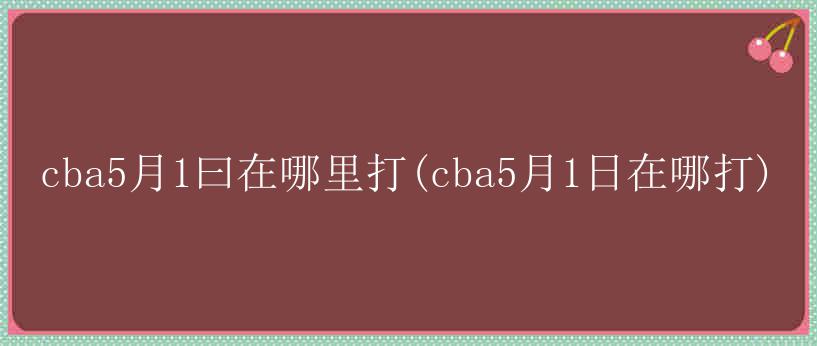 cba5月1曰在哪里打(cba5月1日在哪打)